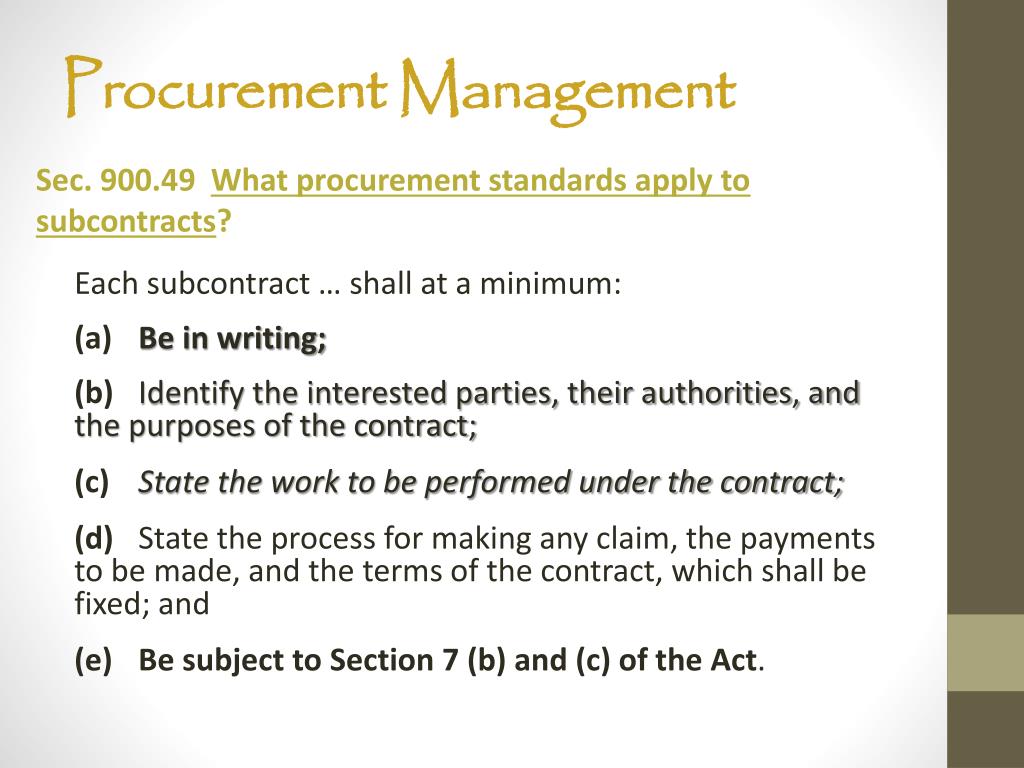 Procurement Management

Sec. 900.49 What procurement standards apply to subcontracts?

Each subcontract … shall at a minimum:

(a) Be in writing;

(b) Identify the interested parties, their authorities, and the purposes of the contract;

(c) State the work to be performed under the contract;

(d) State the process for making any claim, the payments to be made, and the terms of the contract, which shall be fixed; and

(e) Be subject to Section 7 (b) and (c) of the Act.